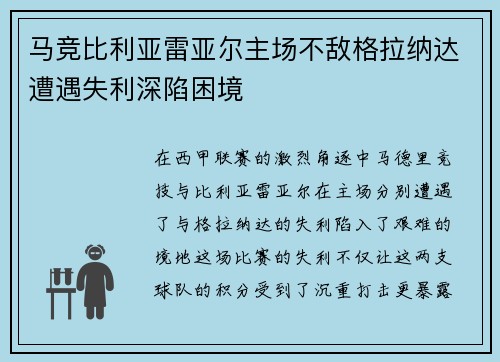 马竞比利亚雷亚尔主场不敌格拉纳达遭遇失利深陷困境

在西甲联赛的激烈角逐中马德里竞技与比利亚雷亚尔在主场分别遭遇了与格拉纳达的失利陷入了艰难的境地这场比赛的失利不仅让这两支球队的积分受到了沉重打击更暴露